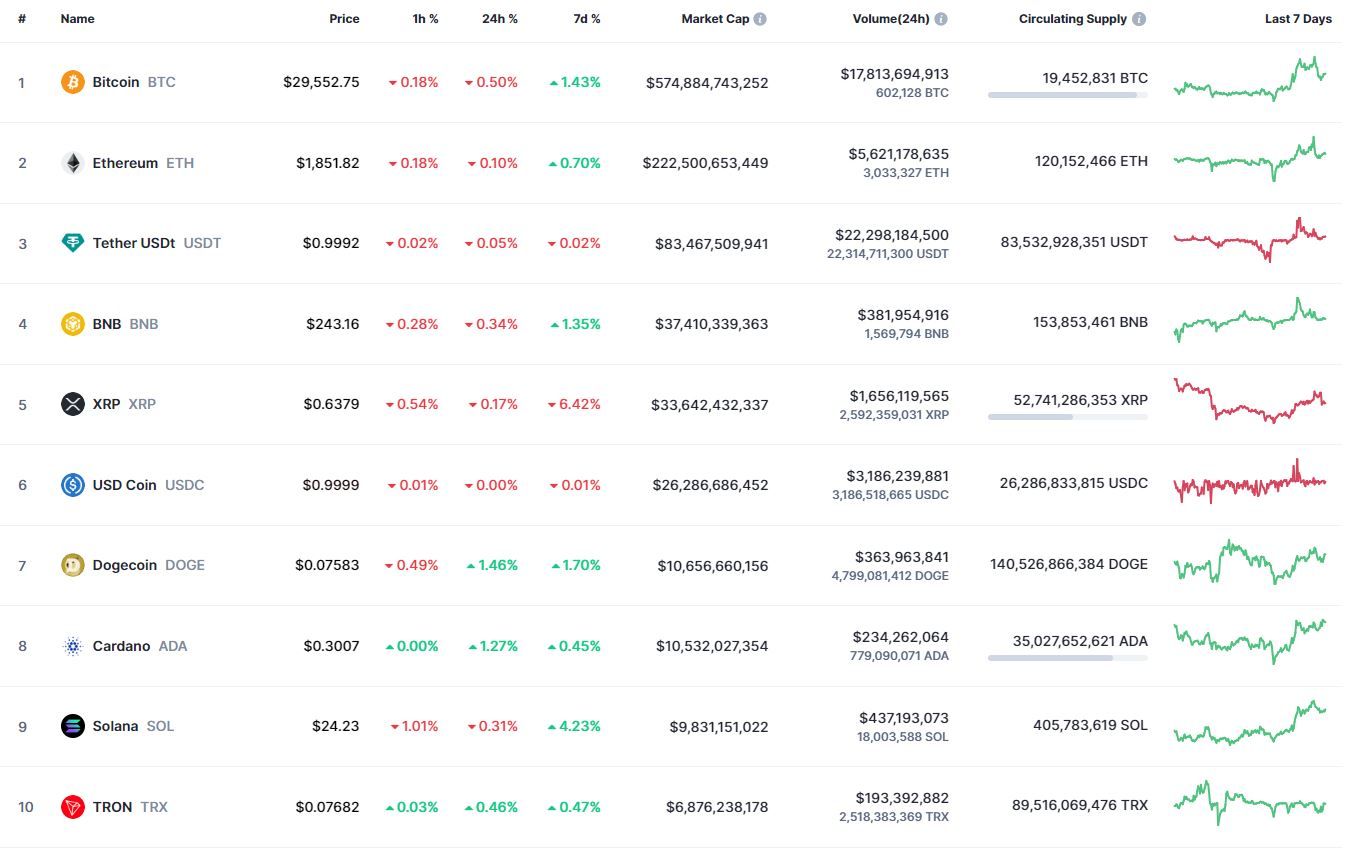 | # | Name | Price | 1h % | 24h % | 7d % | Market Cap | Volume(24h) | Circulating Supply | Last 7 Days |
|---|---|---|---|---|---|---|---|---|---|
| 1 | Bitcoin BTC | $29,552.75 | 0.18% | 0.50% | 1.43% | $574,884,743,252 | $17,813,694,913 602,128 BTC | 19,452,831 BTC | |
| 2 | Ethereum ETH | $1,851.82 | 0.18% | 0.10% | 0.70% | $222,500,653,449 | $5,621,178,635 3,033,327 ETH | 120,152,466 ETH | |
| 3 | Tether USDt USDT | $0.9992 | 0.02% | 0.05% | 0.02% | $83,467,509,941 | $22,298,184,500 22,314,711,300 USDT | 83,532,928,351 USDT | |
| 4 | BNB BNB | $243.16 | 0.28% | 0.34% | 1.35% | $37,410,339,363 | $381,954,916 1,569,794 BNB | 153,853,461 BNB | |
| 5 | XRP XRP | $0.6379 | 0.54% | 0.17% | 6.42% | $33,642,432,337 | $1,656,119,565 2,592,359,031 XRP | 52,741,286,353 XRP | |
| 6 | USD Coin USDC | $0.9999 | 0.01% | 0.00% | 0.01% | $26,286,686,452 | $3,186,239,881 3,186,518,665 USDC | 26,286,833,815 USDC | |
| 7 | Dogecoin DOGE | $0.07583 | 0.49% | 1.46% | 1.70% | $10,656,660,156 | $363,963,841 4,799,081,412 DOGE | 140,526,866,384 DOGE | |
| 8 | Cardano ADA | $0.3007 | 0.00% | 1.27% | 0.45% | $10,532,027,354 | $234,262,064 779,090,071 ADA | 35,027,652,621 ADA | |
| 9 | Solana SOL | $24.23 | 1.01% | 0.31% | 4.23% | $9,831,151,022 | $437,193,073 18,003,588 SOL | 405,783,619 SOL | |
| 10 | TRON TRX | $0.07682 | 0.03% | 0.46% | 0.47% | $6,876,238,178 | $193,392,882 2,518,383,369 TRX | 89,516,069,476 TRX | |